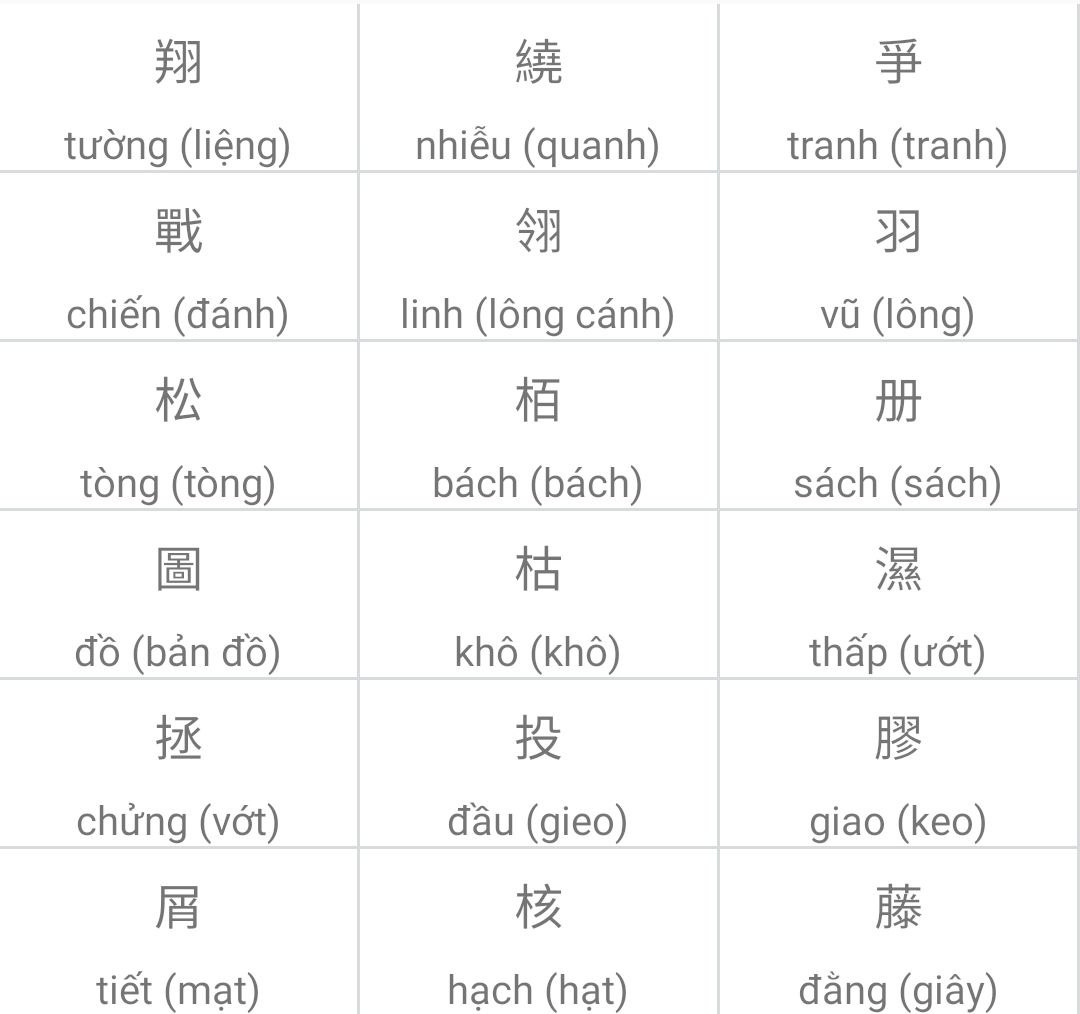 | 翔 tường (liệng) | 繞 nhiễu (quanh) | 爭 tranh (tranh) |
|---|---|---|
| 戰 chiến (đánh) | 翎 linh (lông cánh) | 羽 vũ (lông) |
| 松 tòng (tòng) | 栢 bách (bách) | 册 sách (sách) |
| 圖 đồ (bản đồ) | 枯 khô (khô) | 濕 thấp (ướt) |
| 拯 chửng (vớt) | 投 đầu (gieo) | 膠 giao (keo) |
| 屑 tiết (mạt) | 核 hạch (hạt) | 藤 đằng (giây) |